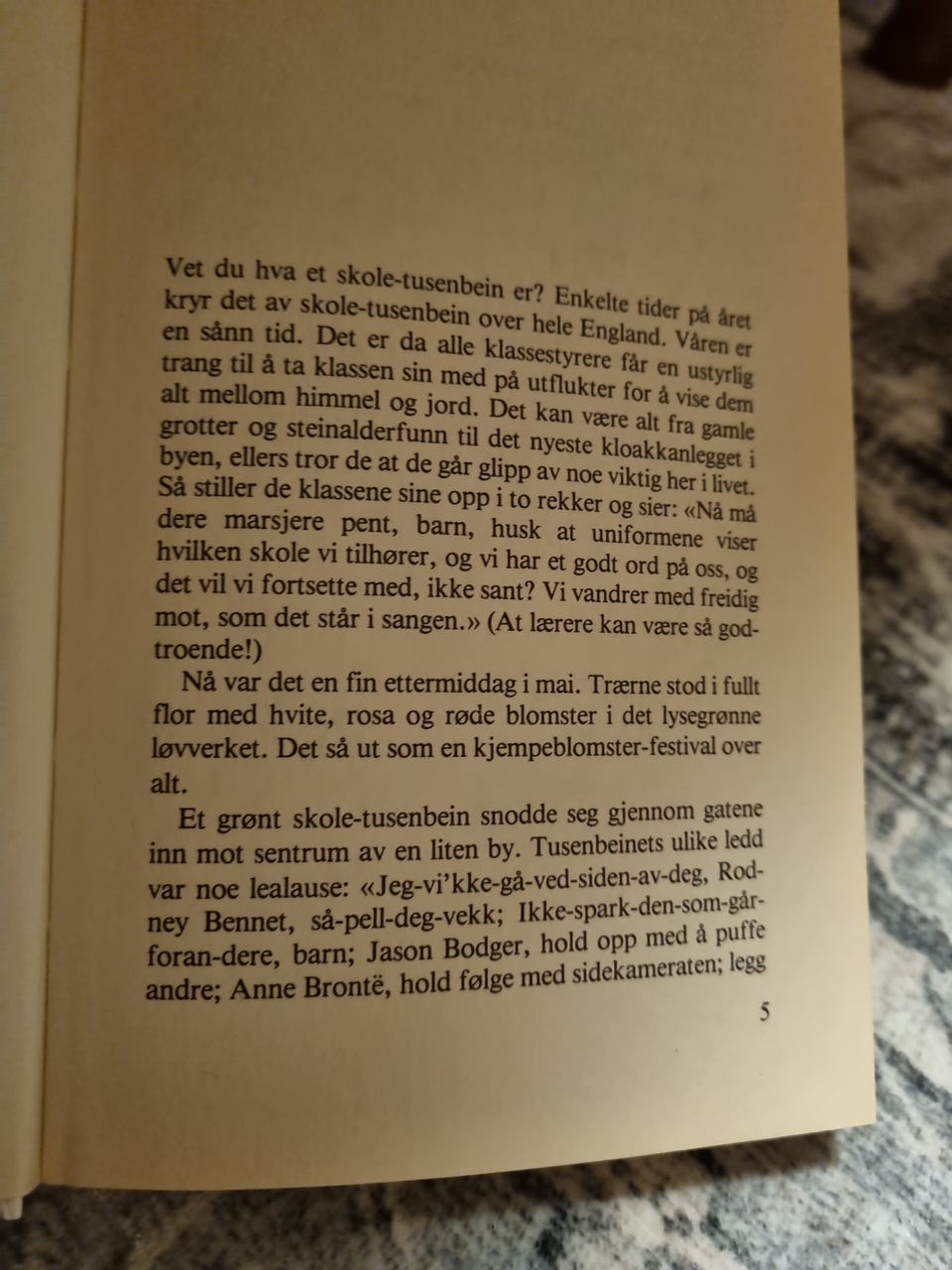 Vet du hva et skole-tusenbein er? Enkelte tider på året kryr det av skole-tusenbein over hele England. Våren er en sånn tid. Det er da alle klassestyrere får en ustyrlig trang til å ta klassen sin med på utflukter for å vise dem alt mellom himmel og jord. Det kan være alt fra gamle grotter og steinalderfunn til det nyeste kloakkanlegget i byen, ellers tror de at de går glipp av noe viktig her i livet. Så stiller de klassene sine opp i to rekker og sier: «Nå må dere marsjere pent, barn, husk at uniformene viser hvilken skole vi tilhører, og vi har et godt ord på oss, og det vil vi fortsette med, ikke sant? Vi vandrer med freidig mot, som det står i sangen.» (At lærere kan være så godtroende!)

Nå var det en fin ettermiddag i mai. Trærne stod i fullt flor med hvite, rosa og røde blomster i det lysegrønne løvverket. Det så ut som en kjempeblomster-festival over alt.

Et grønt skole-tusenbein snodde seg gjennom gatene inn mot sentrum av en liten by. Tusenbeinets ulike ledd var noe lealause: «Jeg-vi'kke-gå-ved-siden-av-deg, Rodney Bennet, så-pell-deg-vekk; Ikke-spark-den-som-går-foran-dere, barn; Jason Bodger, hold opp med å puffe andre; Anne Brontë, hold følge med sidekameraten; legg

5